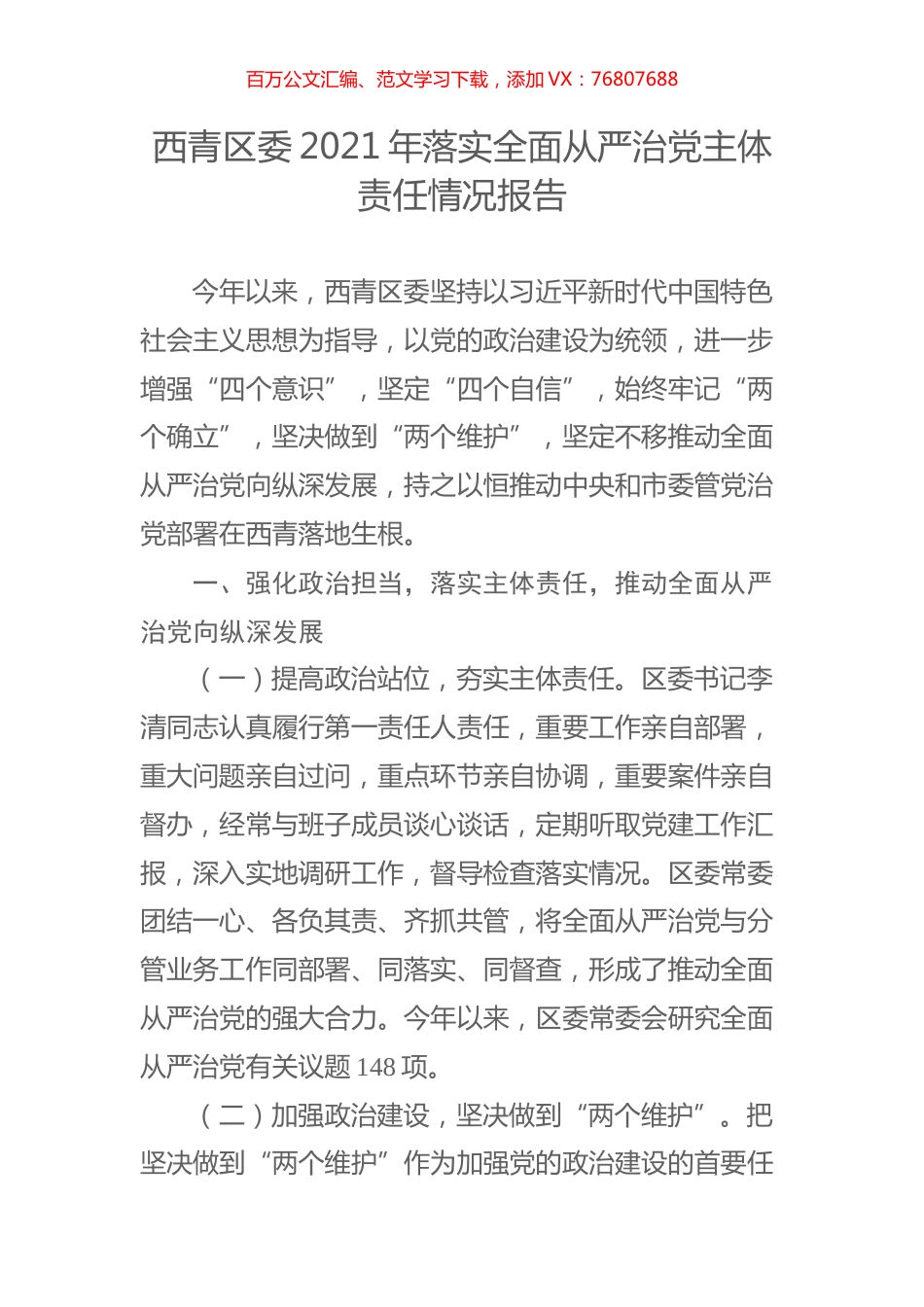 百万公文汇编、范文学习下载，添加 VX：76807688

西青区委 2021 年落实全面从严治党主体责任情况报告

今年以来，西青区委坚持以习近平新时代中国特色社会主义思想为指导，以党的政治建设为统领，进一步增强“四个意识”，坚定“四个自信”，始终牢记“两个确立”，坚决做到“两个维护”，坚定不移推动全面从严治党向纵深发展，持之以恒推动中央和市委管党治党部署在西青落地生根。

一、强化政治担当，落实主体责任，推动全面从严治党向纵深发展

（一）提高政治站位，夯实主体责任。区委书记李清同志认真履行第一责任人责任，重要工作亲自部署，重大问题亲自过问，重点环节亲自协调，重要案件亲自督办，经常与班子成员谈心谈话，定期听取党建工作汇报，深入实地调研工作，督导检查落实情况。区委常委团结一心、各负其责、齐抓共管，将全面从严治党与分管业务工作同部署、同落实、同督查，形成了推动全面从严治党的强大合力。今年以来，区委常委会研究全面从严治党有关议题 148 项。

（二）加强政治建设，坚决做到“两个维护”。把坚决做到“两个维护”作为加强党的政治建设的首要任